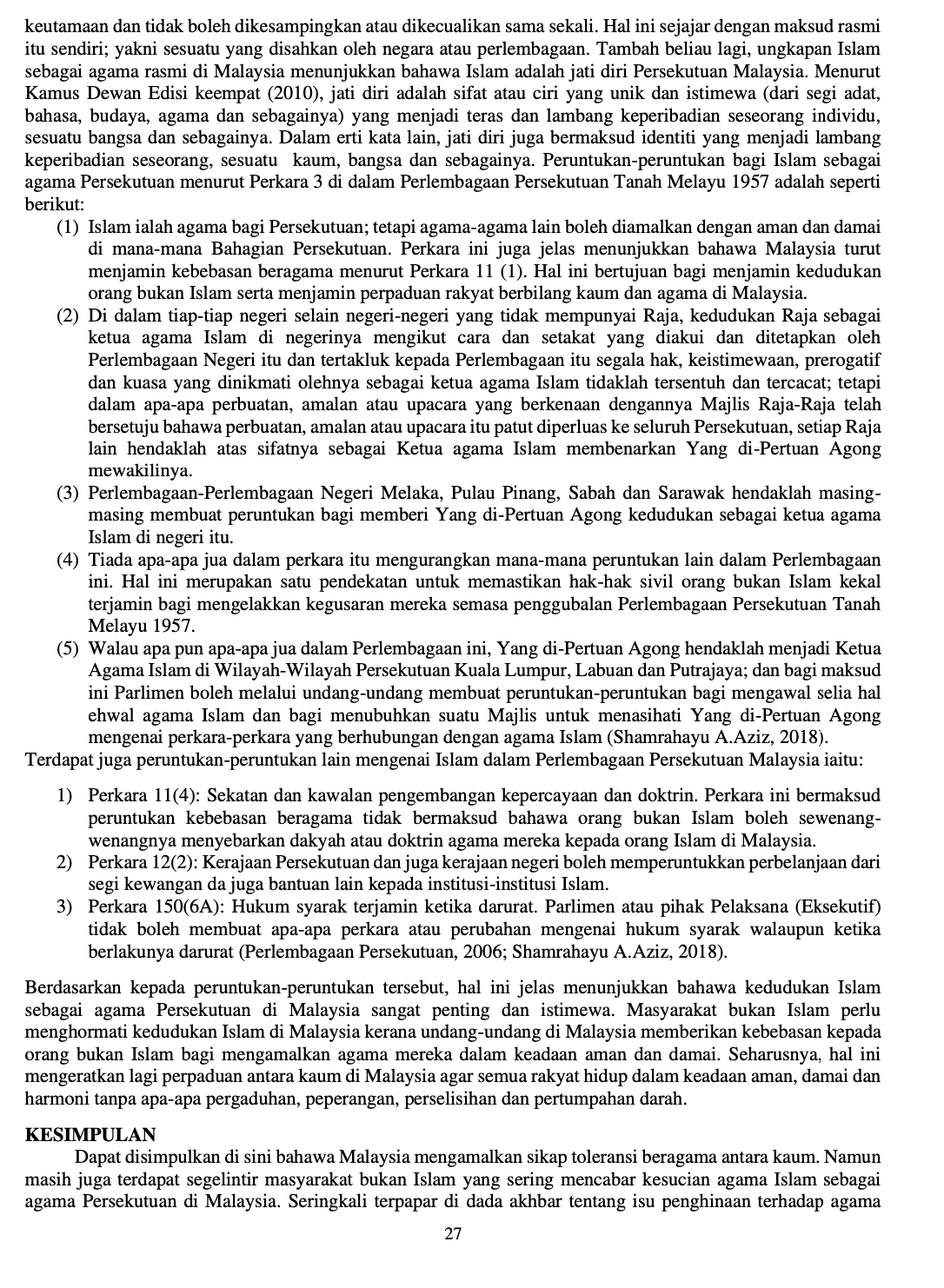 keutamaan dan tidak boleh dikesampingkan atau dikecualikan sama sekali. Hal ini sejajar dengan maksud rasmi itu sendiri; yakni sesuatu yang disahkan oleh negara atau perlembagaan. Tambah beliau lagi, ungkapan Islam sebagai agama rasmi di Malaysia menunjukkan bahawa Islam adalah jati diri Persekutuan Malaysia. Menurut Kamus Dewan Edisi keempat (2010), jati diri adalah sifat atau ciri yang unik dan istimewa (dari segi adat, bahasa, budaya, agama dan sebagainya) yang menjadi teras dan lambang keperibadian seseorang individu, sesuatu bangsa dan sebagainya. Dalam erti kata lain, jati diri juga bermaksud identiti yang menjadi lambang keperibadian seseorang, sesuatu kaum, bangsa dan sebagainya. Peruntukan-peruntukan bagi Islam sebagai agama Persekutuan menurut Perkara 3 di dalam Perlembagaan Persekutuan Tanah Melayu 1957 adalah seperti berikut:

(1) Islam ialah agama bagi Persekutuan; tetapi agama-agama lain boleh diamalkan dengan aman dan damai di mana-mana Bahagian Persekutuan. Perkara ini juga jelas menunjukkan bahawa Malaysia turut menjamin kebebasan beragama menurut Perkara 11 (1). Hal ini bertujuan bagi menjamin kedudukan orang bukan Islam serta menjamin perpaduan rakyat berbilang kaum dan agama di Malaysia.

(2) Di dalam tiap-tiap negeri selain negeri-negeri yang tidak mempunyai Raja, kedudukan Raja sebagai ketua agama Islam di negerinya mengikut cara dan setakat yang diakui dan ditetapkan oleh Perlembagaan Negeri itu dan tertakluk kepada Perlembagaan itu segala hak, keistimewaan, prerogatif dan kuasa yang dinikmati olehnya sebagai ketua agama Islam tidaklah tersentuh dan tercacat; tetapi dalam apa-apa perbuatan, amalan atau upacara yang berkenaan dengannya Majlis Raja-Raja telah bersetuju bahawa perbuatan, amalan atau upacara itu patut diperluas ke seluruh Persekutuan, setiap Raja lain hendaklah atas sifatnya sebagai Ketua agama Islam membenarkan Yang di-Pertuan Agong mewakilinya.

(3) Perlembagaan-Perlembagaan Negeri Melaka, Pulau Pinang, Sabah dan Sarawak hendaklah masing-masing membuat peruntukan bagi memberi Yang di-Pertuan Agong kedudukan sebagai ketua agama Islam di negeri itu.

(4) Tiada apa-apa jua dalam perkara itu mengurangkan mana-mana peruntukan lain dalam Perlembagaan ini. Hal ini merupakan satu pendekatan untuk memastikan hak-hak sivil orang bukan Islam kekal terjamin bagi mengelakkan kegusaran mereka semasa penggubalan Perlembagaan Persekutuan Tanah Melayu 1957.

(5) Walau apa pun apa-apa jua dalam Perlembagaan ini, Yang di-Pertuan Agong hendaklah menjadi Ketua Agama Islam di Wilayah-Wilayah Persekutuan Kuala Lumpur, Labuan dan Putrajaya; dan bagi maksud ini Parlimen boleh melalui undang-undang membuat peruntukan-peruntukan bagi mengawal selia hal ehwal agama Islam dan bagi menubuhkan suatu Majlis untuk menasihati Yang di-Pertuan Agong mengenai perkara-perkara yang berhubungan dengan agama Islam (Shamrahayu A.Aziz, 2018).

Terdapat juga peruntukan-peruntukan lain mengenai Islam dalam Perlembagaan Persekutuan Malaysia iaitu:

1) Perkara 11(4): Sekatan dan kawalan pengembangan kepercayaan dan doktrin. Perkara ini bermaksud peruntukan kebebasan beragama tidak bermaksud bahawa orang bukan Islam boleh sewenang-wenangnya menyebarkan dakyah atau doktrin agama mereka kepada orang Islam di Malaysia.
2) Perkara 12(2): Kerajaan Persekutuan dan juga kerajaan negeri boleh memperuntukkan perbelanjaan dari segi kewangan da juga bantuan lain kepada institusi-institusi Islam.
3) Perkara 150(6A): Hukum syarak terjamin ketika darurat. Parlimen atau pihak Pelaksana (Eksekutif) tidak boleh membuat apa-apa perkara atau perubahan mengenai hukum syarak walaupun ketika berlakunya darurat (Perlembagaan Persekutuan, 2006; Shamrahayu A.Aziz, 2018).

Berdasarkan kepada peruntukan-peruntukan tersebut, hal ini jelas menunjukkan bahawa kedudukan Islam sebagai agama Persekutuan di Malaysia sangat penting dan istimewa. Masyarakat bukan Islam perlu menghormati kedudukan Islam di Malaysia kerana undang-undang di Malaysia memberikan kebebasan kepada orang bukan Islam bagi mengamalkan agama mereka dalam keadaan aman dan damai. Seharusnya, hal ini mengeratkan lagi perpaduan antara kaum di Malaysia agar semua rakyat hidup dalam keadaan aman, damai dan harmoni tanpa apa-apa pergaduhan, peperangan, perselisihan dan pertumpahan darah.

KESIMPULAN

Dapat disimpulkan di sini bahawa Malaysia mengamalkan sikap toleransi beragama antara kaum. Namun masih juga terdapat segelintir masyarakat bukan Islam yang sering mencabar kesucian agama Islam sebagai agama Persekutuan di Malaysia. Seringkali terpapar di dada akhbar tentang isu penghinaan terhadap agama

27